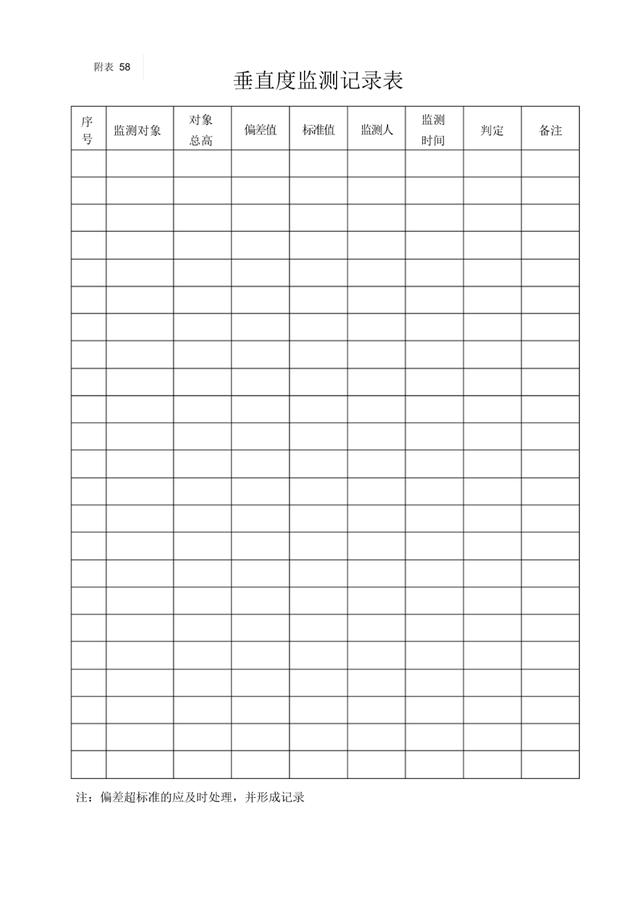 附表 58

垂直度监测记录表

| 序号 | 监测对象 | 对象总高 | 偏差值 | 标准值 | 监测人 | 监测时间 | 判定 | 备注 |
|---|---|---|---|---|---|---|---|---|
| | | | | | | | | |
| | | | | | | | | |
| | | | | | | | | |
| | | | | | | | | |
| | | | | | | | | |
| | | | | | | | | |
| | | | | | | | | |
| | | | | | | | | |
| | | | | | | | | |
| | | | | | | | | |
| | | | | | | | | |
| | | | | | | | | |
| | | | | | | | | |
| | | | | | | | | |
| | | | | | | | | |
| | | | | | | | | |
| | | | | | | | | |
| | | | | | | | | |
| | | | | | | | | |
| | | | | | | | | |
| | | | | | | | | |
| | | | | | | | | |
| | | | | | | | | |

注：偏差超标准的应及时处理，并形成记录